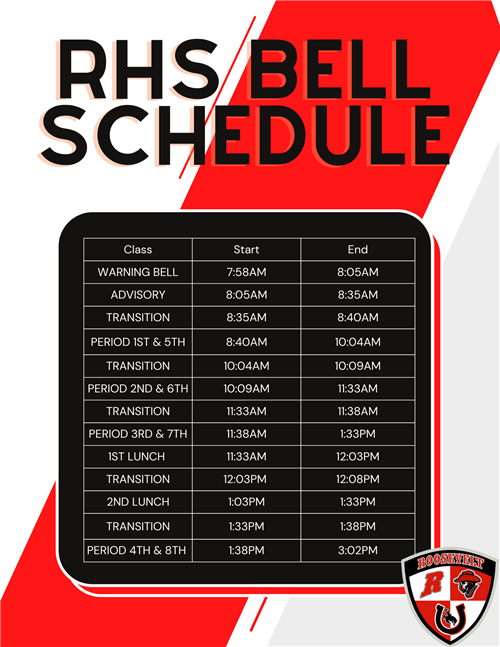 RHS BELL SCHEDULE

| Class | Start | End |
|---|---|---|
| WARNING BELL | 7:58AM | 8:05AM |
| ADVISORY | 8:05AM | 8:35AM |
| TRANSITION | 8:35AM | 8:40AM |
| PERIOD 1ST & 5TH | 8:40AM | 10:04AM |
| TRANSITION | 10:04AM | 10:09AM |
| PERIOD 2ND & 6TH | 10:09AM | 11:33AM |
| TRANSITION | 11:33AM | 11:38AM |
| PERIOD 3RD & 7TH | 11:38AM | 1:33PM |
| 1ST LUNCH | 11:33AM | 12:03PM |
| TRANSITION | 12:03PM | 12:08PM |
| 2ND LUNCH | 1:03PM | 1:33PM |
| TRANSITION | 1:33PM | 1:38PM |
| PERIOD 4TH & 8TH | 1:38PM | 3:02PM |

ROOSEVELT
R